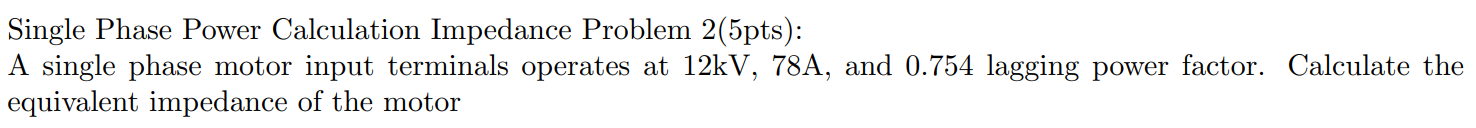 Single Phase Power Calculation Impedance Problem 2(5pts):
A single phase motor input terminals operates at 12kV, 78A, and 0.754 lagging power factor. Calculate the equivalent impedance of the motor